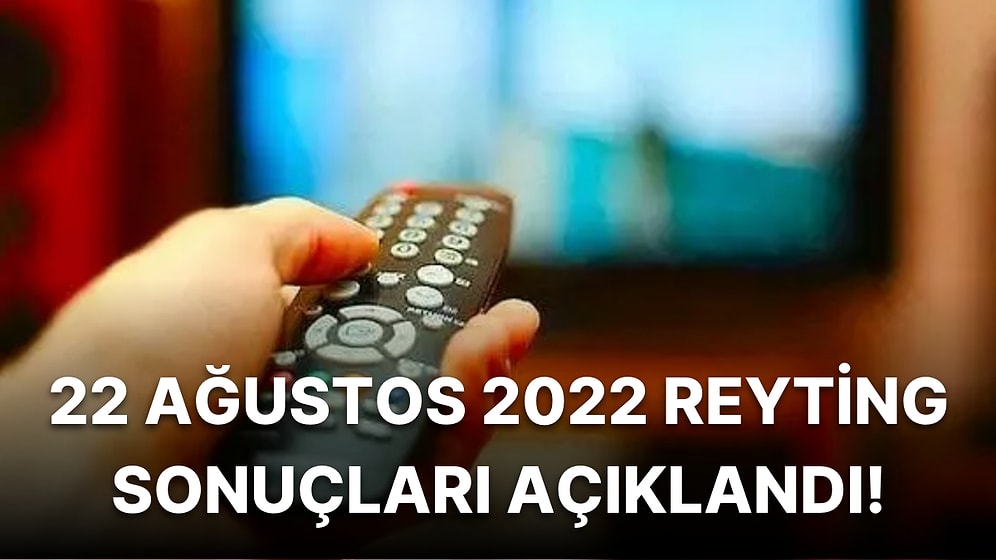 22 AĞUSTOS 2022 REYTİNG SONUÇLARI AÇIKLANDI!